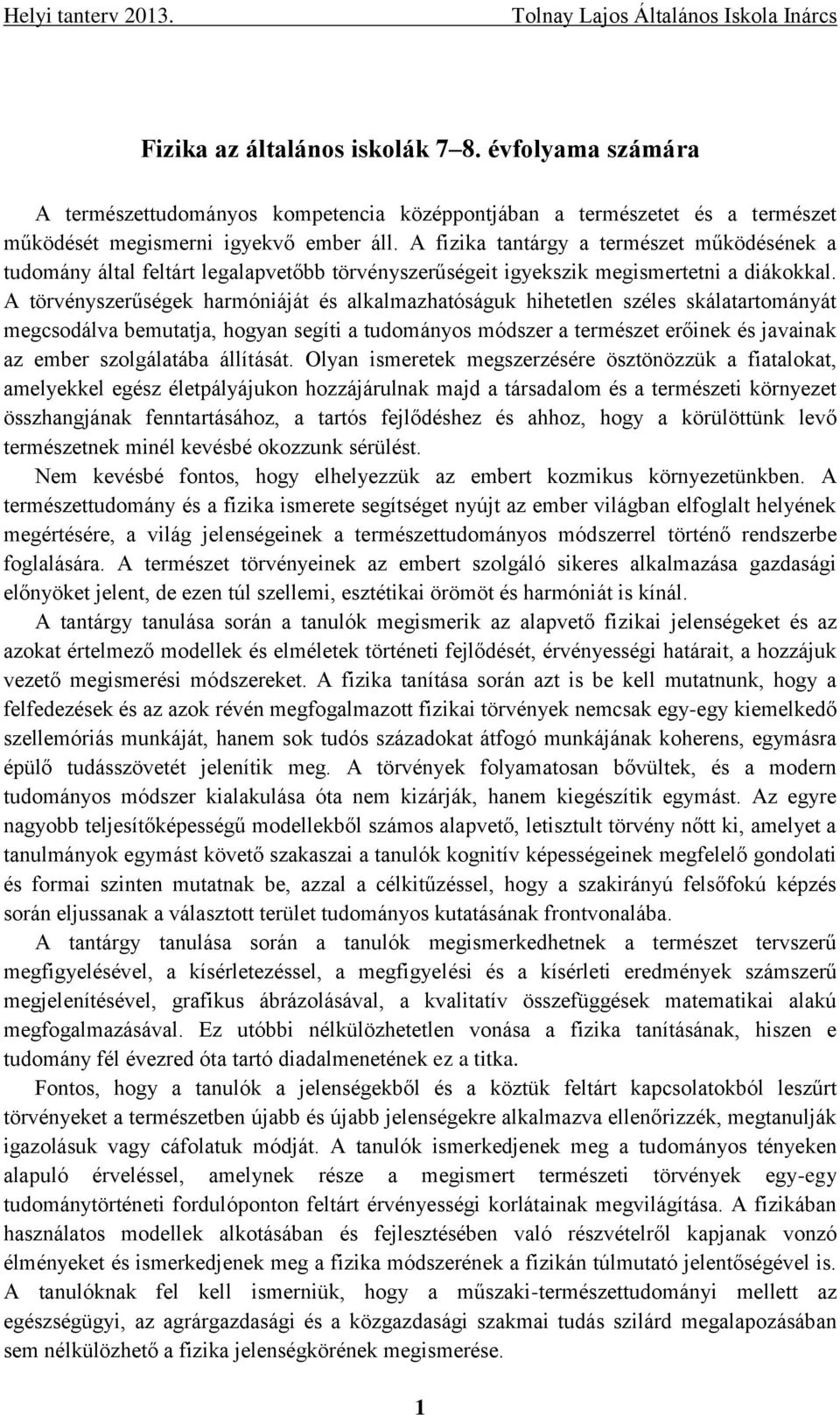 Helyi tanterv 2013. Tolnay Lajos Általános Iskola Inárcs

Fizika az általános iskolák 7–8. évfolyama számára

A természettudományos kompetencia középpontjában a természetet és a természet működését megismerni igyekvő ember áll. A fizika tantárgy a természet működésének a tudomány által feltárt legalapvetőbb törvényszerűségeit igyekszik megismertetni a diákokkal. A törvényszerűségek harmóniáját és alkalmazhatóságuk hihetetlen széles skálatartományát megcsodálva bemutatja, hogyan segíti a tudományos módszer a természet erőinek és javainak az ember szolgálatába állítását. Olyan ismeretek megszerzésére ösztönözzük a fiatalokat, amelyekkel egész életpályájukon hozzájárulnak majd a társadalom és a természeti környezet összhangjának fenntartásához, a tartós fejlődéshez és ahhoz, hogy a körülöttünk levő természetnek minél kevésbé okozzunk sérülést.

Nem kevésbé fontos, hogy elhelyezzük az embert kozmikus környezetünkben. A természettudomány és a fizika ismerete segítséget nyújt az ember világban elfoglalt helyének megértésére, a világ jelenségeinek a természettudományos módszerrel történő rendszerbe foglalására. A természet törvényeinek az embert szolgáló sikeres alkalmazása gazdasági előnyöket jelent, de ezen túl szellemi, esztétikai örömöt és harmóniát is kínál.

A tantárgy tanulása során a tanulók megismerik az alapvető fizikai jelenségeket és az azokat értelmező modellek és elméletek történeti fejlődését, érvényességi határait, a hozzájuk vezető megismerési módszereket. A fizika tanítása során azt is be kell mutatnunk, hogy a felfedezések és az azok révén megfogalmazott fizikai törvények nemcsak egy-egy kiemelkedő szellemóriás munkáját, hanem sok tudós századokat átfogó munkájának koherens, egymásra épülő tudásszövetét jelenítik meg. A törvények folyamatosan bővültek, és a modern tudományos módszer kialakulása óta nem kizárják, hanem kiegészítik egymást. Az egyre nagyobb teljesítőképességű modellekből számos alapvető, letisztult törvény nőtt ki, amelyet a tanulmányok egymást követő szakaszai a tanulók kognitív képességeinek megfelelő gondolati és formai szinten mutatnak be, azzal a célkitűzéssel, hogy a szakirányú felsőfokú képzés során eljussanak a választott terület tudományos kutatásának frontvonalába.

A tantárgy tanulása során a tanulók megismerkedhetnek a természet tervszerű megfigyelésével, a kísérletezéssel, a megfigyelési és a kísérleti eredmények számszerű megjelenítésével, grafikus ábrázolásával, a kvalitatív összefüggések matematikai alakú megfogalmazásával. Ez utóbbi nélkülözhetetlen vonása a fizika tanításának, hiszen e tudomány fél évezred óta tartó diadalmenetének ez a titka.

Fontos, hogy a tanulók a jelenségekből és a köztük feltárt kapcsolatokból leszűrt törvényeket a természetben újabb és újabb jelenségekre alkalmazva ellenőrizzék, megtanulják igazolásuk vagy cáfolatuk módját. A tanulók ismerkedjenek meg a tudományos tényeken alapuló érveléssel, amelynek része a megismert természeti törvények egy-egy tudománytörténeti fordulóponton feltárt érvényességi korlátainak megvilágítása. A fizikában használatos modellek alkotásában és fejlesztésében való részvételről kapjanak vonzó élményeket és ismerkedjenek meg a fizika módszerének a fizikán túlmutató jelentőségével is. A tanulóknak fel kell ismerniük, hogy a műszaki-természettudományi mellett az egészségügyi, az agrárgazdasági és a közgazdasági szakmai tudás szilárd megalapozásában sem nélkülözhető a fizika jelenségkörének megismerése.

1